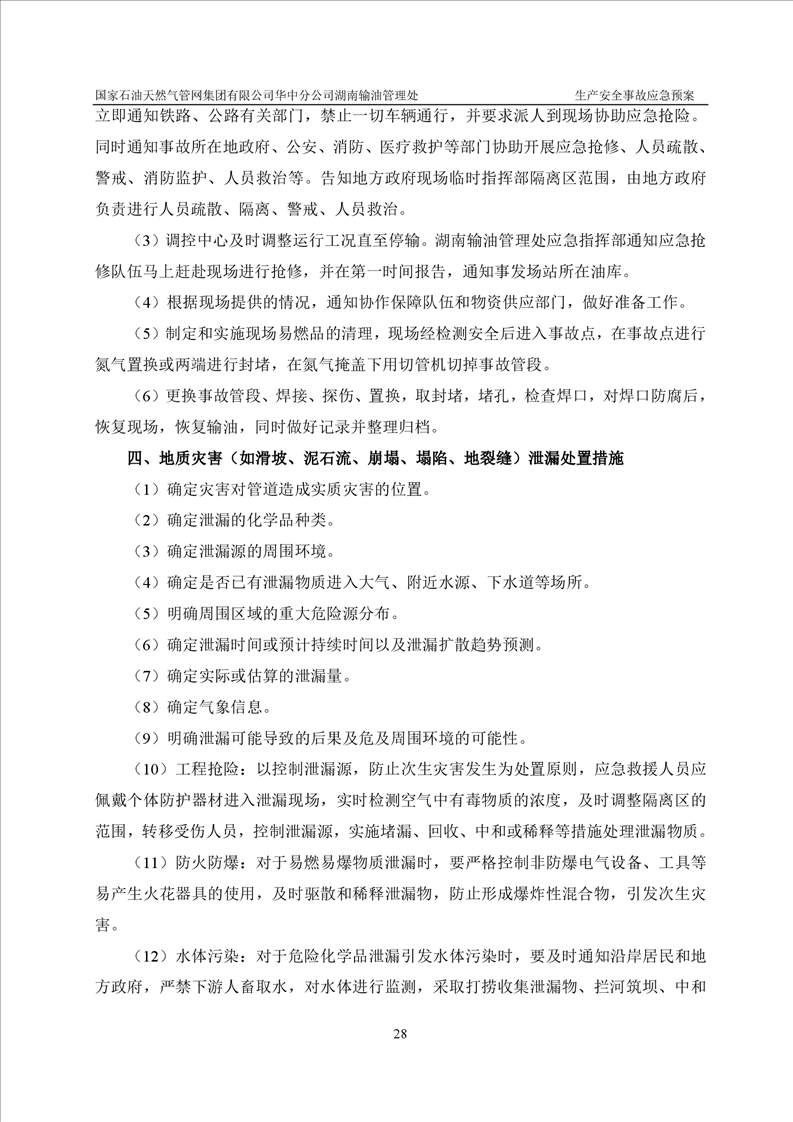 国家石油天然气管网集团有限公司华中分公司湖南输油管理处 生产安全事故应急预案

立即通知铁路、公路有关部门，禁止一切车辆通行，并要求派人到现场协助应急抢险。同时通知事故所在地政府、公安、消防、医疗救护等部门协助开展应急抢修、人员疏散、警戒、消防监护、人员救治等。告知地方政府现场临时指挥部隔离区范围，由地方政府负责进行人员疏散、隔离、警戒、人员救治。

（3）调控中心及时调整运行工况直至停输。湖南输油管理处应急指挥部通知应急抢修队伍马上赶赴现场进行抢修，并在第一时间报告，通知事发场站所在油库。

（4）根据现场提供的情况，通知协作保障队伍和物资供应部门，做好准备工作。

（5）制定和实施现场易燃品的清理，现场经检测安全后进入事故点，在事故点进行氮气置换或两端进行封堵，在氮气掩盖下用切管机切掉事故管段。

（6）更换事故管段、焊接、探伤、置换，取封堵，堵孔，检查焊口，对焊口防腐后，恢复现场，恢复输油，同时做好记录并整理归档。

四、地质灾害（如滑坡、泥石流、崩塌、塌陷、地裂缝）泄漏处置措施

（1）确定灾害对管道造成实质灾害的位置。

（2）确定泄漏的化学品种类。

（3）确定泄漏源的周围环境。

（4）确定是否已有泄漏物质进入大气、附近水源、下水道等场所。

（5）明确周围区域的重大危险源分布。

（6）确定泄漏时间或预计持续时间以及泄漏扩散趋势预测。

（7）确定实际或估算的泄漏量。

（8）确定气象信息。

（9）明确泄漏可能导致的后果及危及周围环境的可能性。

（10）工程抢险：以控制泄漏源，防止次生灾害发生为处置原则，应急救援人员应佩戴个体防护器材进入泄漏现场，实时检测空气中有毒物质的浓度，及时调整隔离区的范围，转移受伤人员，控制泄漏源，实施堵漏、回收、中和或稀释等措施处理泄漏物质。

（11）防火防爆：对于易燃易爆物质泄漏时，要严格控制非防爆电气设备、工具等易产生火花器具的使用，及时驱散和稀释泄漏物，防止形成爆炸性混合物，引发次生灾害。

（12）水体污染：对于危险化学品泄漏引发水体污染时，要及时通知沿岸居民和地方政府，严禁下游人畜取水，对水体进行监测，采取打捞收集泄漏物、拦河筑坝、中和

28